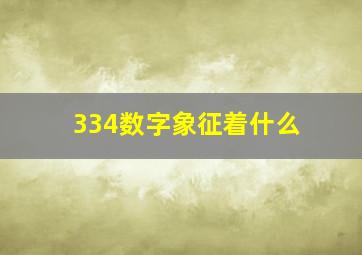 334数字象征着什么